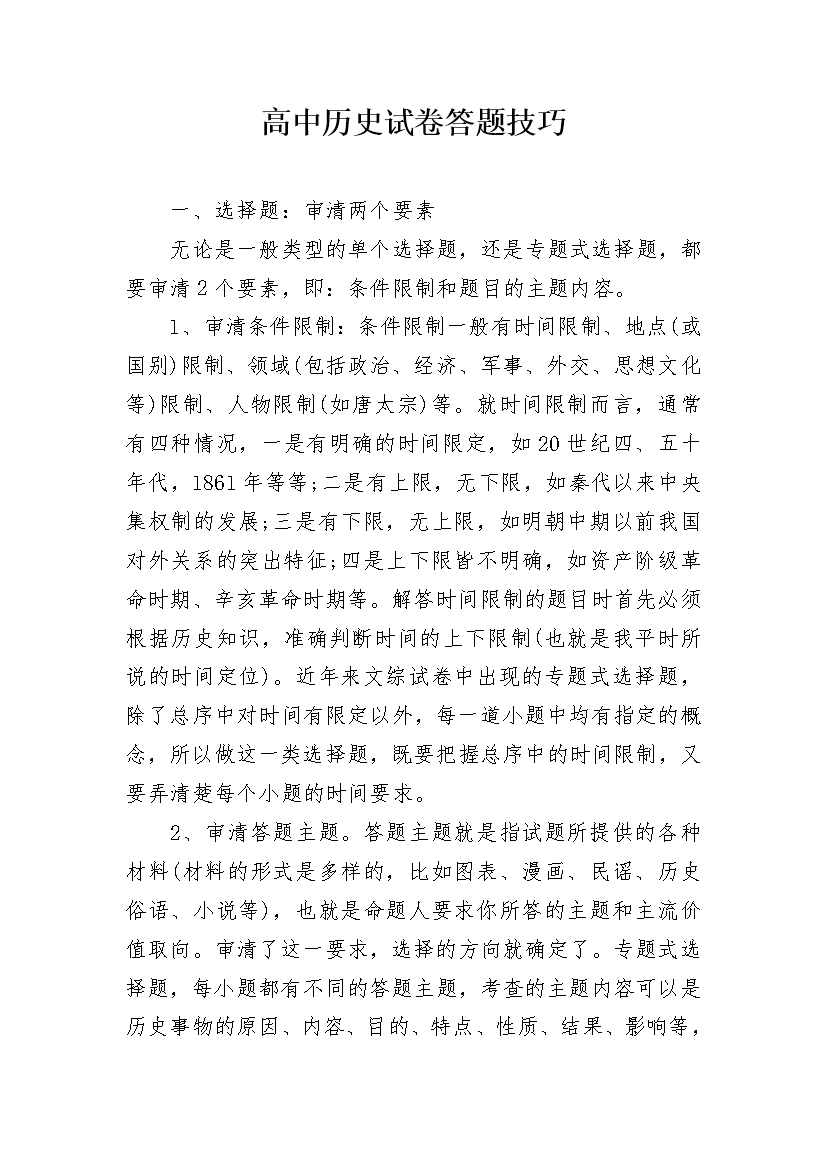 高中历史试卷答题技巧

一、选择题：审清两个要素

无论是一般类型的单个选择题，还是专题式选择题，都要审清2个要素，即：条件限制和题目的主题内容。

1、审清条件限制：条件限制一般有时间限制、地点(或国别)限制、领域(包括政治、经济、军事、外交、思想文化等)限制、人物限制(如唐太宗)等。就时间限制而言，通常有四种情况，一是有明确的时间限定，如20世纪四、五十年代，1861年等等;二是有上限，无下限，如秦代以来中央集权制的发展;三是有下限，无上限，如明朝中期以前我国对外关系的突出特征;四是上下限皆不明确，如资产阶级革命时期、辛亥革命时期等。解答时间限制的题目时首先必须根据历史知识，准确判断时间的上下限制(也就是我平时所说的时间定位)。近年来文综试卷中出现的专题式选择题，除了总序中对时间有限定以外，每一道小题中均有指定的概念，所以做这一类选择题，既要把握总序中的时间限制，又要弄清楚每个小题的时间要求。

2、审清答题主题。答题主题就是指试题所提供的各种材料(材料的形式是多样的，比如图表、漫画、民谣、历史俗语、小说等)，也就是命题人要求你所答的主题和主流价值取向。审清了这一要求，选择的方向就确定了。专题式选择题，每小题都有不同的答题主题，考查的主题内容可以是历史事物的原因、内容、目的、特点、性质、结果、影响等，